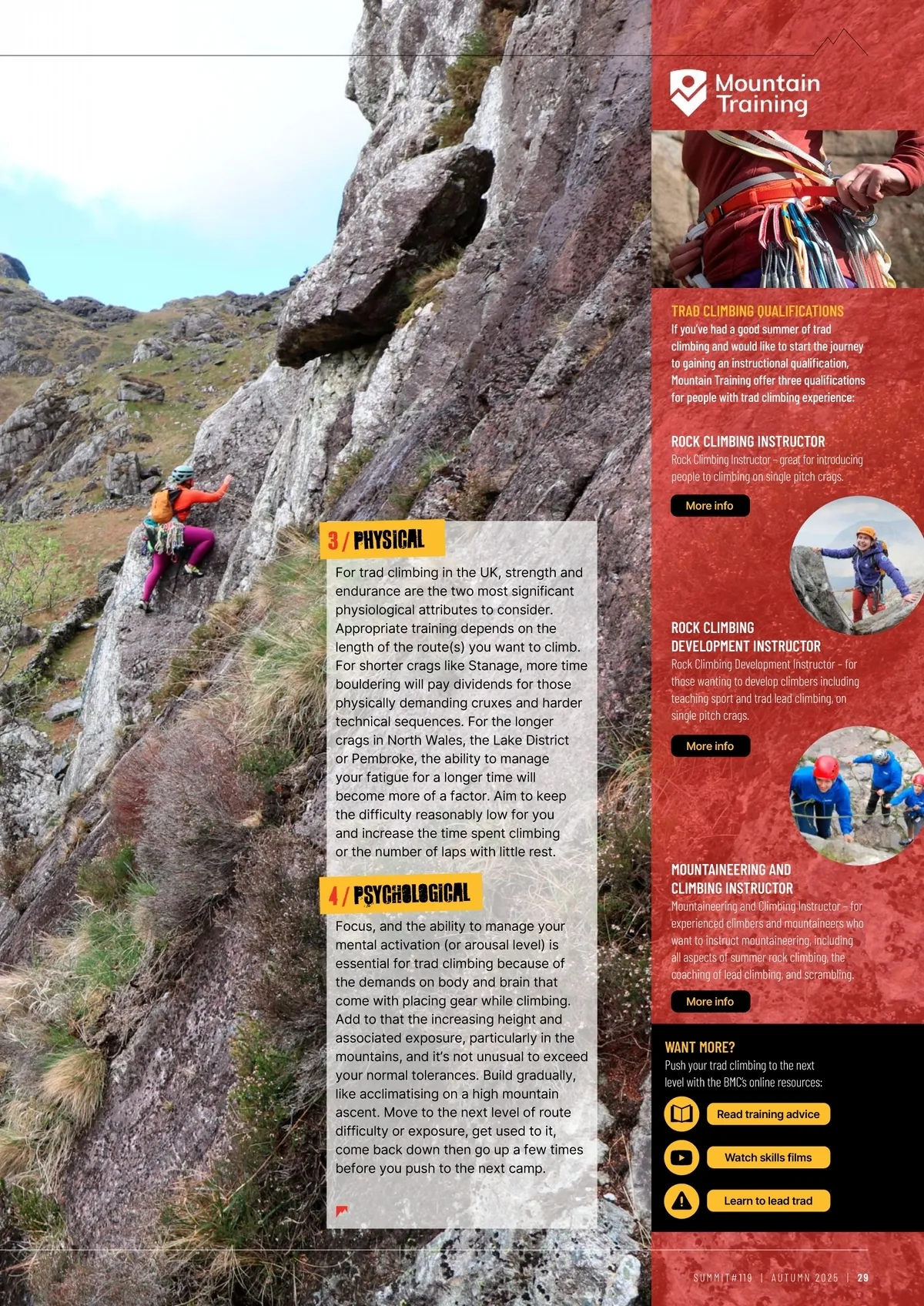 3 / PHYSICAL

For trad climbing in the UK, strength and endurance are the two most significant physiological attributes to consider. Appropriate training depends on the length of the route(s) you want to climb. For shorter crags like Stanage, more time bouldering will pay dividends for those physically demanding cruxes and harder technical sequences. For the longer crags in North Wales, the Lake District or Pembroke, the ability to manage your fatigue for a longer time will become more of a factor. Aim to keep the difficulty reasonably low for you and increase the time spent climbing or the number of laps with little rest.

4 / PSYCHOLOGICAL

Focus, and the ability to manage your mental activation (or arousal level) is essential for trad climbing because of the demands on body and brain that come with placing gear while climbing. Add to that the increasing height and associated exposure, particularly in the mountains, and it's not unusual to exceed your normal tolerances. Build gradually, like acclimatising on a high mountain ascent. Move to the next level of route difficulty or exposure, get used to it, come back down then go up a few times before you push to the next camp.

Mountain Training

TRAD CLIMBING QUALIFICATIONS
If you've had a good summer of trad climbing and would like to start the journey to gaining an instructional qualification, Mountain Training offer three qualifications for people with trad climbing experience:

ROCK CLIMBING INSTRUCTOR
Rock Climbing Instructor – great for introducing people to climbing on single pitch crags.

More info

ROCK CLIMBING DEVELOPMENT INSTRUCTOR
Rock Climbing Development Instructor – for those wanting to develop climbers including teaching sport and trad lead climbing, on single pitch crags.

More info

MOUNTAINEERING AND CLIMBING INSTRUCTOR
Mountaineering and Climbing Instructor – for experienced climbers and mountaineers who want to instruct mountaineering, including all aspects of summer rock climbing, the coaching of lead climbing, and scrambling.

More info

WANT MORE?
Push your trad climbing to the next level with the BMC's online resources:

Read training advice

Watch skills films

Learn to lead trad

SUMMIT#119 | AUTUMN 2025 | 29